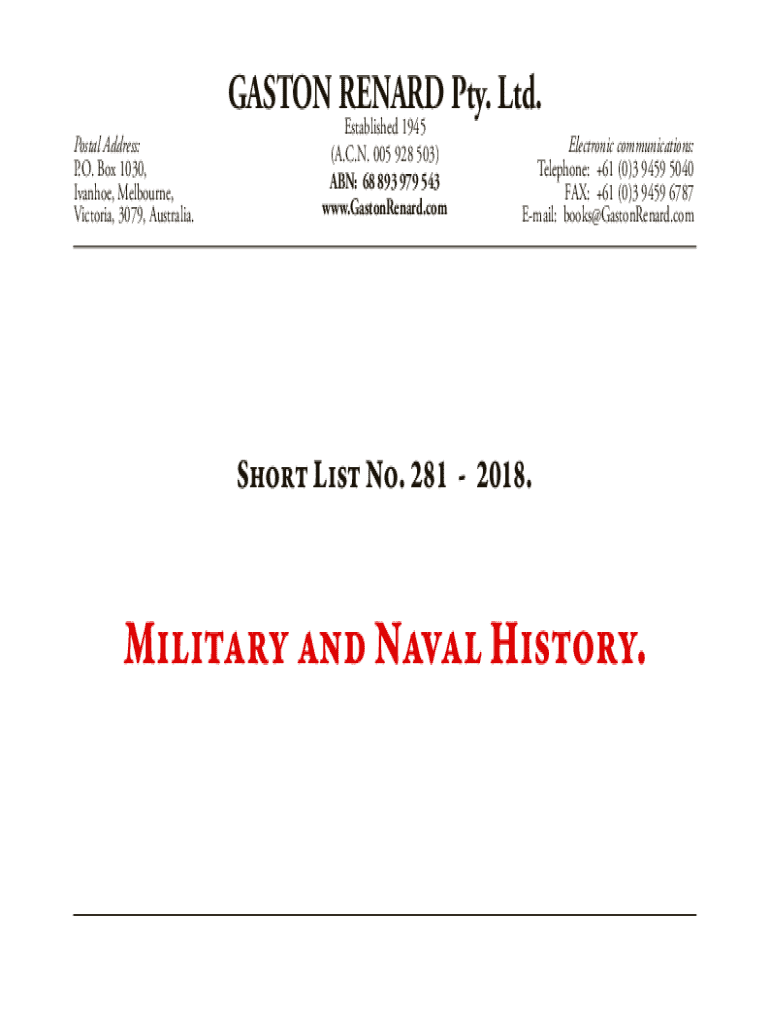 GASTON RENARD Pty. Ltd.

Postal Address:
P.O. Box 1030,
Ivanhoe, Melbourne,
Victoria, 3079, Australia.

Established 1945
(A.C.N. 005 928 503)
ABN: 68 893 979 543
www.GastonRenard.com

Electronic communications:
Telephone: +61 (0)3 9459 5040
FAX: +61 (0)3 9459 6787
E-mail: books@GastonRenard.com

SHORT LIST NO. 281 - 2018.

MILITARY AND NAVAL HISTORY.